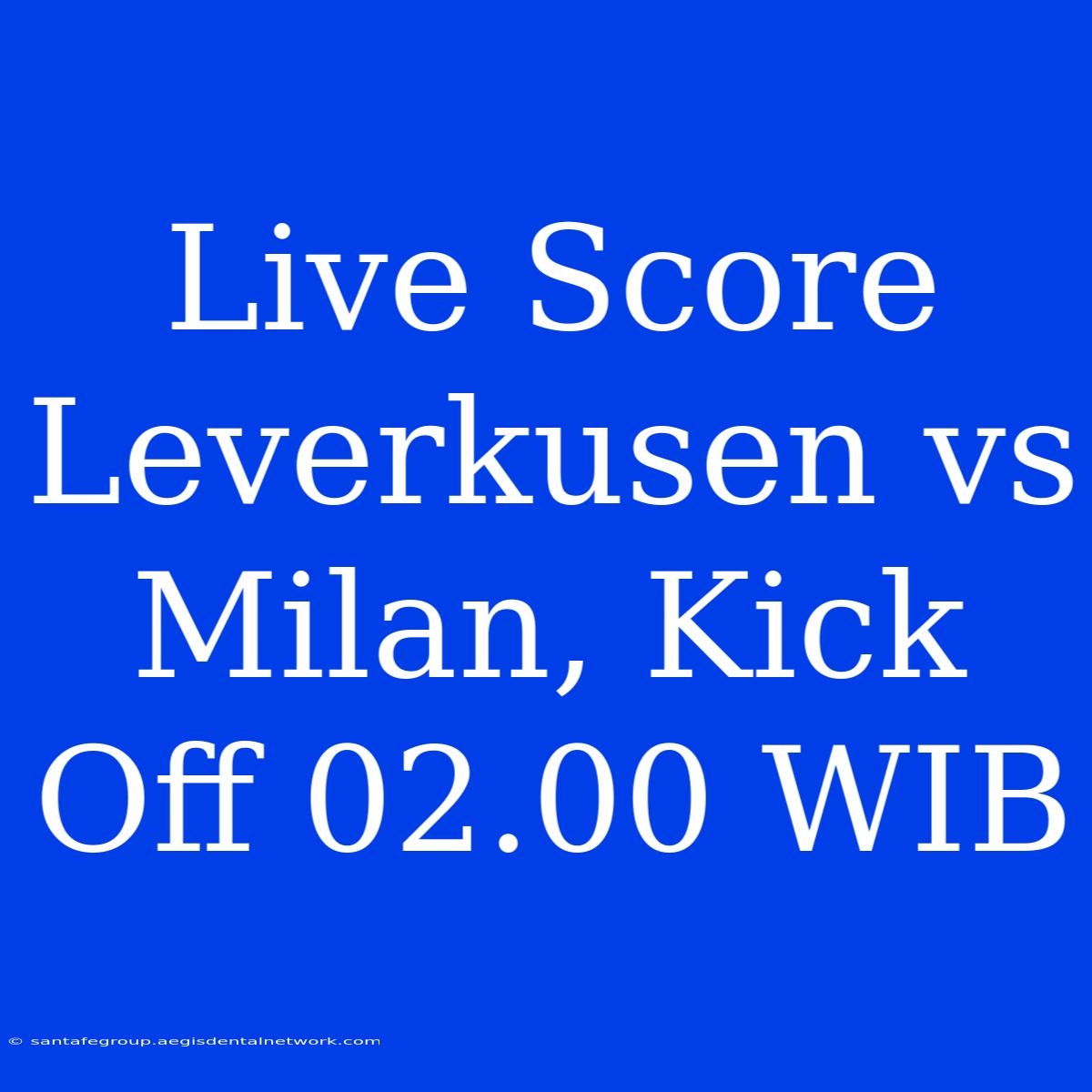 Live Score Leverkusen vs Milan, Kick Off 02.00 WIB

© santafegroup.aegisdentalnetwork.com